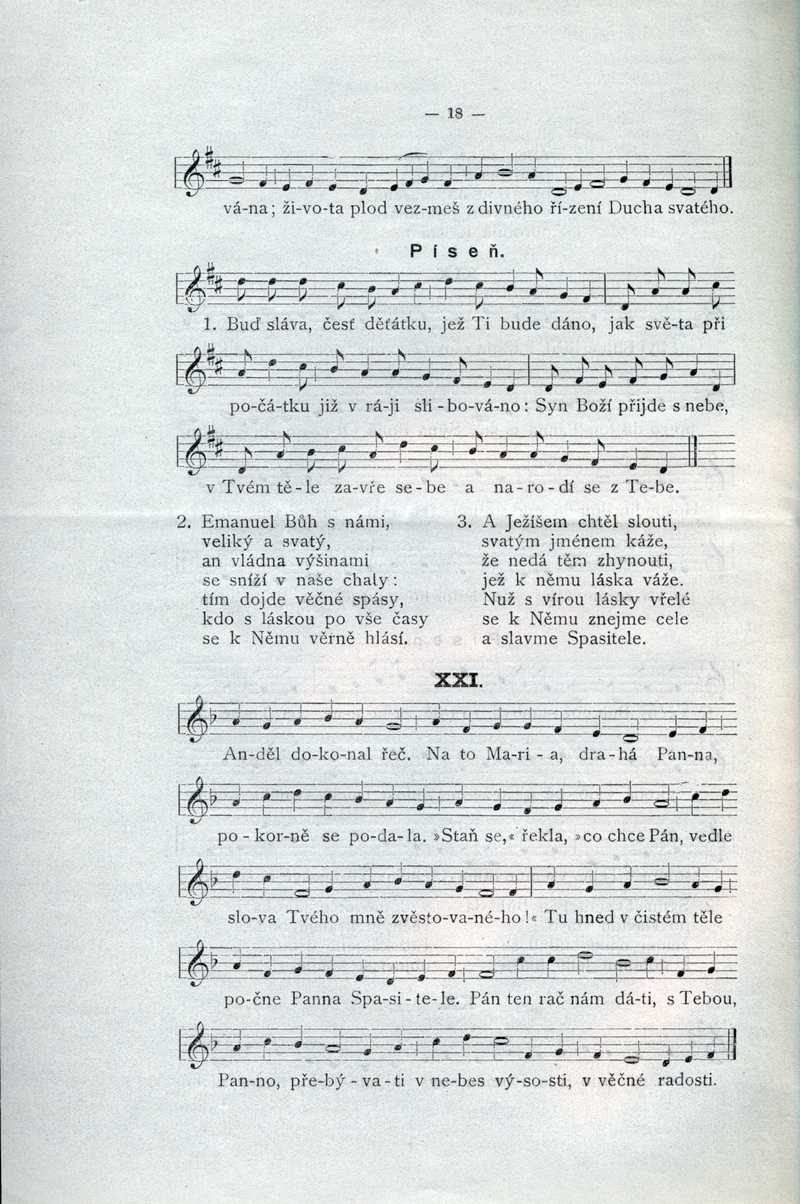 — 18 —

vá-na; ži-vo-ta plod vez-meš z divného ří-zení Ducha svatého.

Píseň.

1. Buď sláva, česť děťátku, jež Ti bude dáno, jak svě-ta při

po-čá-tku již v rá-ji sli-bo-vá-no: Syn Boží přijde s nebe,

v Tvém tě-le za-vře se-be a na-ro-dí se z Te-be.

2. Emanuel Bůh s námi, veliký a svatý, an vládna výšinami se sníží v naše chaty: tím dojde věčné spásy, kdo s láskou po vše časy se k Němu věrně hlásí.

3. A Ježíšem chtěl slouti, svatým jménem káže, že nedá těm zhynouti, jež k němu láska váže. Nuž s vírou lásky vřelé se k Němu znejme cele a slavme Spasitele.

XXI.

An-děl do-ko-nal řeč. Na to Ma-ri-a, dra-há Pan-na,

po-kor-ně se po-da-la. »Staň se,« řekla, »co chce Pán, vedle

slo-va Tvého mně zvěsto-va-né-ho!« Tu hned v čistém těle

po-čne Panna Spa-si-te-le. Pán ten rač nám dá-ti, s Tebou,

Pan-no, pře-bý-va-ti v ne-bes vý-so-sti, v věčné radosti.